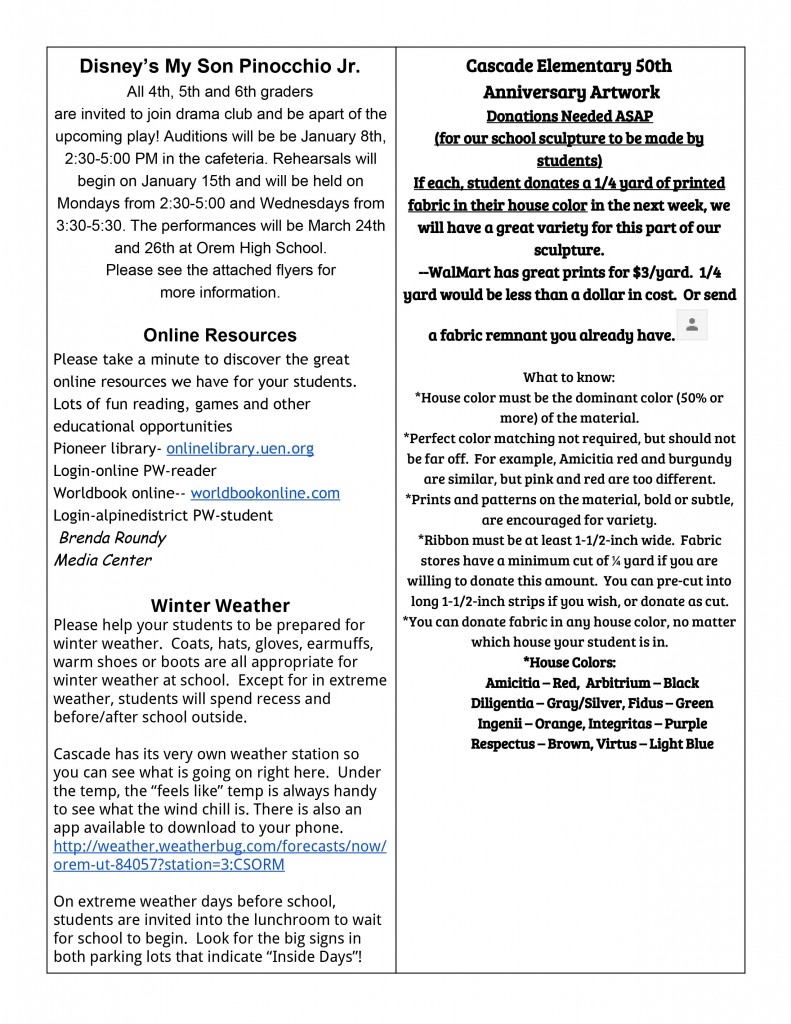 Disney's My Son Pinocchio Jr.

All 4th, 5th and 6th graders are invited to join drama club and be apart of the upcoming play! Auditions will be be January 8th, 2:30-5:00 PM in the cafeteria. Rehearsals will begin on January 15th and will be held on Mondays from 2:30-5:00 and Wednesdays from 3:30-5:30. The performances will be March 24th and 26th at Orem High School.

Please see the attached flyers for more information.

Online Resources

Please take a minute to discover the great online resources we have for your students. Lots of fun reading, games and other educational opportunities
Pioneer library- onlinelibrary.uen.org
Login-online PW-reader
Worldbook online-- worldbookonline.com
Login-alpinedistrict PW-student
Brenda Roundy
Media Center

Winter Weather

Please help your students to be prepared for winter weather. Coats, hats, gloves, earmuffs, warm shoes or boots are all appropriate for winter weather at school. Except for in extreme weather, students will spend recess and before/after school outside.

Cascade has its very own weather station so you can see what is going on right here. Under the temp, the "feels like" temp is always handy to see what the wind chill is. There is also an app available to download to your phone. http://weather.weatherbug.com/forecasts/now/orem-ut-84057?station=3:CSORM

On extreme weather days before school, students are invited into the lunchroom to wait for school to begin. Look for the big signs in both parking lots that indicate "Inside Days"!

Cascade Elementary 50th Anniversary Artwork

Donations Needed ASAP

(for our school sculpture to be made by students)

If each, student donates a 1/4 yard of printed fabric in their house color in the next week, we will have a great variety for this part of our sculpture.

--WalMart has great prints for $3/yard. 1/4 yard would be less than a dollar in cost. Or send a fabric remnant you already have.

What to know:
*House color must be the dominant color (50% or more) of the material.
*Perfect color matching not required, but should not be far off. For example, Amicitia red and burgundy are similar, but pink and red are too different.
*Prints and patterns on the material, bold or subtle, are encouraged for variety.
*Ribbon must be at least 1-1/2-inch wide. Fabric stores have a minimum cut of ¼ yard if you are willing to donate this amount. You can pre-cut into long 1-1/2-inch strips if you wish, or donate as cut.
*You can donate fabric in any house color, no matter which house your student is in.
*House Colors:
Amicitia – Red, Arbitrium – Black
Diligentia – Gray/Silver, Fidus – Green
Ingenii – Orange, Integritas – Purple
Respectus – Brown, Virtus – Light Blue